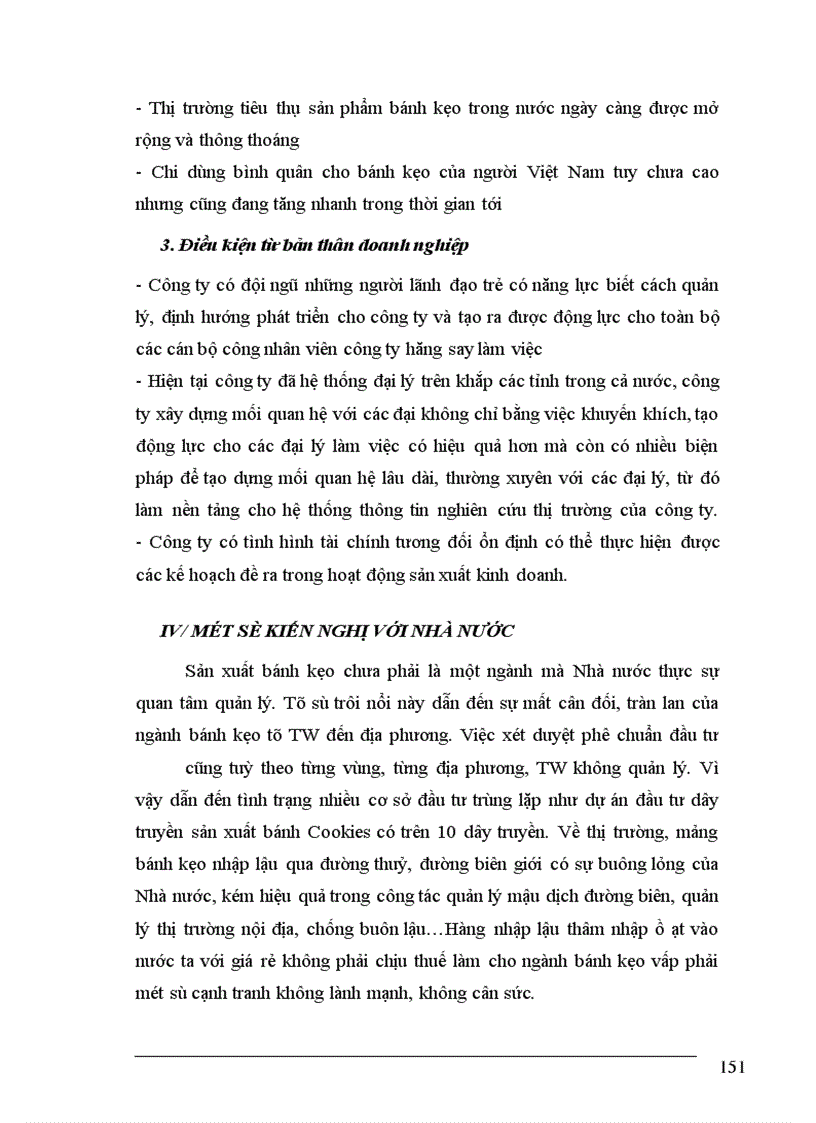 - Thị trường tiêu thụ sản phẩm bánh kẹo trong nước ngày càng được mở rộng và thông thoáng

- Chi dùng bình quân cho bánh kẹo của người Việt Nam tuy chưa cao nhưng cũng đang tăng nhanh trong thời gian tới

3. Điều kiện từ bản thân doanh nghiệp

- Công ty có đội ngũ những người lãnh đạo trẻ có năng lực biết cách quản lý, định hướng phát triển cho công ty và tạo ra được động lực cho toàn bộ các cán bộ công nhân viên công ty hăng say làm việc

- Hiện tại công ty đã hệ thống đại lý trên khắp các tỉnh trong cả nước, công ty xây dựng mối quan hệ với các đại không chỉ bằng việc khuyến khích, tạo động lực cho các đại lý làm việc có hiệu quả hơn mà còn có nhiều biện pháp để tạo dựng mối quan hệ lâu dài, thường xuyên với các đại lý, từ đó làm nền tảng cho hệ thống thông tin nghiên cứu thị trường của công ty.

- Công ty có tình hình tài chính tương đối ổn định có thể thực hiện được các kế hoạch đề ra trong hoạt động sản xuất kinh doanh.

IV/ MÉT SÈ KIẾN NGHỊ VỚI NHÀ NƯỚC

Sản xuất bánh kẹo chưa phải là một ngành mà Nhà nước thực sự quan tâm quản lý. Tõ sù trôi nổi này dẫn đến sự mất cân đối, tràn lan của ngành bánh kẹo tõ TW đến địa phương. Việc xét duyệt phê chuẩn đầu tư

cũng tuỳ theo từng vùng, từng địa phương, TW không quản lý. Vì vậy dẫn đến tình trạng nhiều cơ sở đầu tư trùng lặp như dự án đầu tư dây truyền sản xuất bánh Cookies có trên 10 dây truyền. Về thị trường, mảng bánh kẹo nhập lậu qua đường thuỷ, đường biên giới có sự buông lỏng của Nhà nước, kém hiệu quả trong công tác quản lý mậu dịch đường biên, quản lý thị trường nội địa, chống buôn lậu…Hàng nhập lậu thâm nhập ồ ạt vào nước ta với giá rẻ không phải chịu thuế làm cho ngành bánh kẹo vấp phải mét sù cạnh tranh không lành mạnh, không cân sức.

151